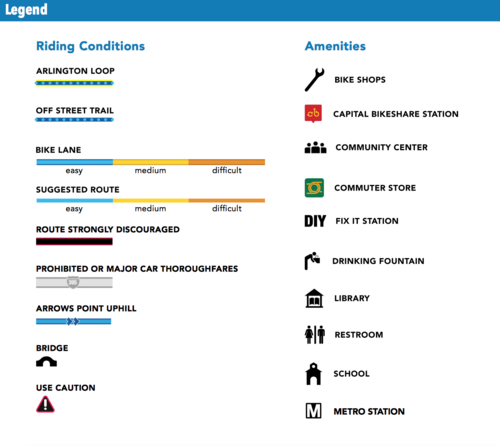 Legend

Riding Conditions

ARLINGTON LOOP

OFF STREET TRAIL

BIKE LANE

easy medium difficult

SUGGESTED ROUTE

easy medium difficult

ROUTE STRONGLY DISCOURAGED

PROHIBITED OR MAJOR CAR THOROUGHFARES

395

ARROWS POINT UPHILL

BRIDGE

USE CAUTION

Amenities

BIKE SHOPS

cb CAPITAL BIKESHARE STATION

COMMUNITY CENTER

COMMUTER STORE

DIY FIX IT STATION

DRINKING FOUNTAIN

LIBRARY

RESTROOM

SCHOOL

M METRO STATION